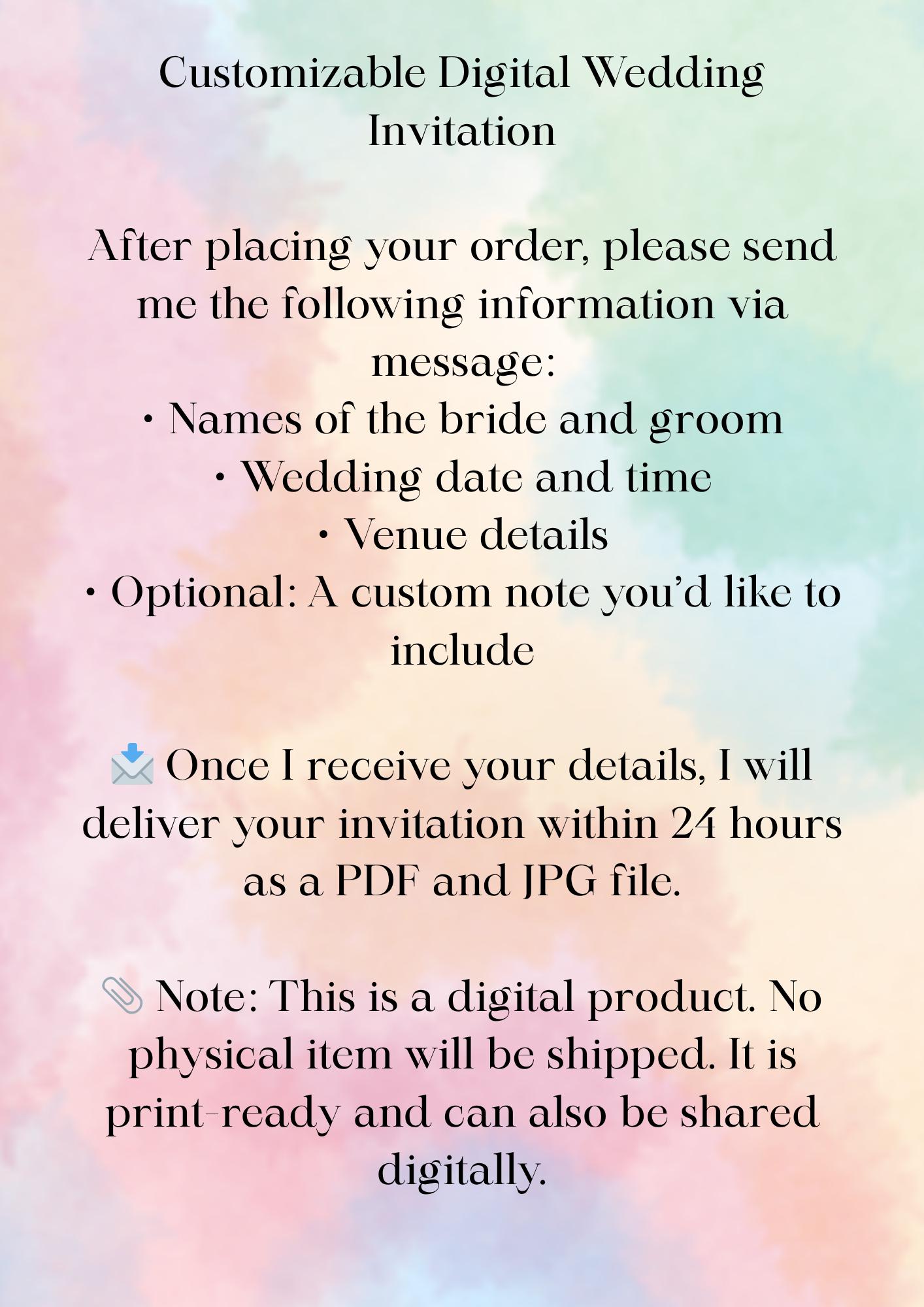 Customizable Digital Wedding Invitation

After placing your order, please send me the following information via message:

• Names of the bride and groom
• Wedding date and time
• Venue details
• Optional: A custom note you'd like to include

📩 Once I receive your details, I will deliver your invitation within 24 hours as a PDF and JPG file.

📎 Note: This is a digital product. No physical item will be shipped. It is print-ready and can also be shared digitally.